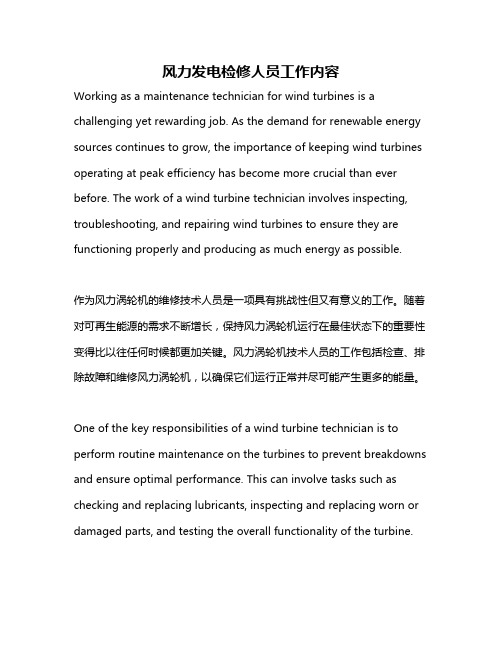 风力发电检修人员工作内容

Working as a maintenance technician for wind turbines is a challenging yet rewarding job. As the demand for renewable energy sources continues to grow, the importance of keeping wind turbines operating at peak efficiency has become more crucial than ever before. The work of a wind turbine technician involves inspecting, troubleshooting, and repairing wind turbines to ensure they are functioning properly and producing as much energy as possible.

作为风力涡轮机的维修技术人员是一项具有挑战性但又有意义的工作。随着对可再生能源的需求不断增长，保持风力涡轮机运行在最佳状态下的重要性变得比以往任何时候都更加关键。风力涡轮机技术人员的工作包括检查、排除故障和维修风力涡轮机，以确保它们运行正常并尽可能产生更多的能量。

One of the key responsibilities of a wind turbine technician is to perform routine maintenance on the turbines to prevent breakdowns and ensure optimal performance. This can involve tasks such as checking and replacing lubricants, inspecting and replacing worn or damaged parts, and testing the overall functionality of the turbine.